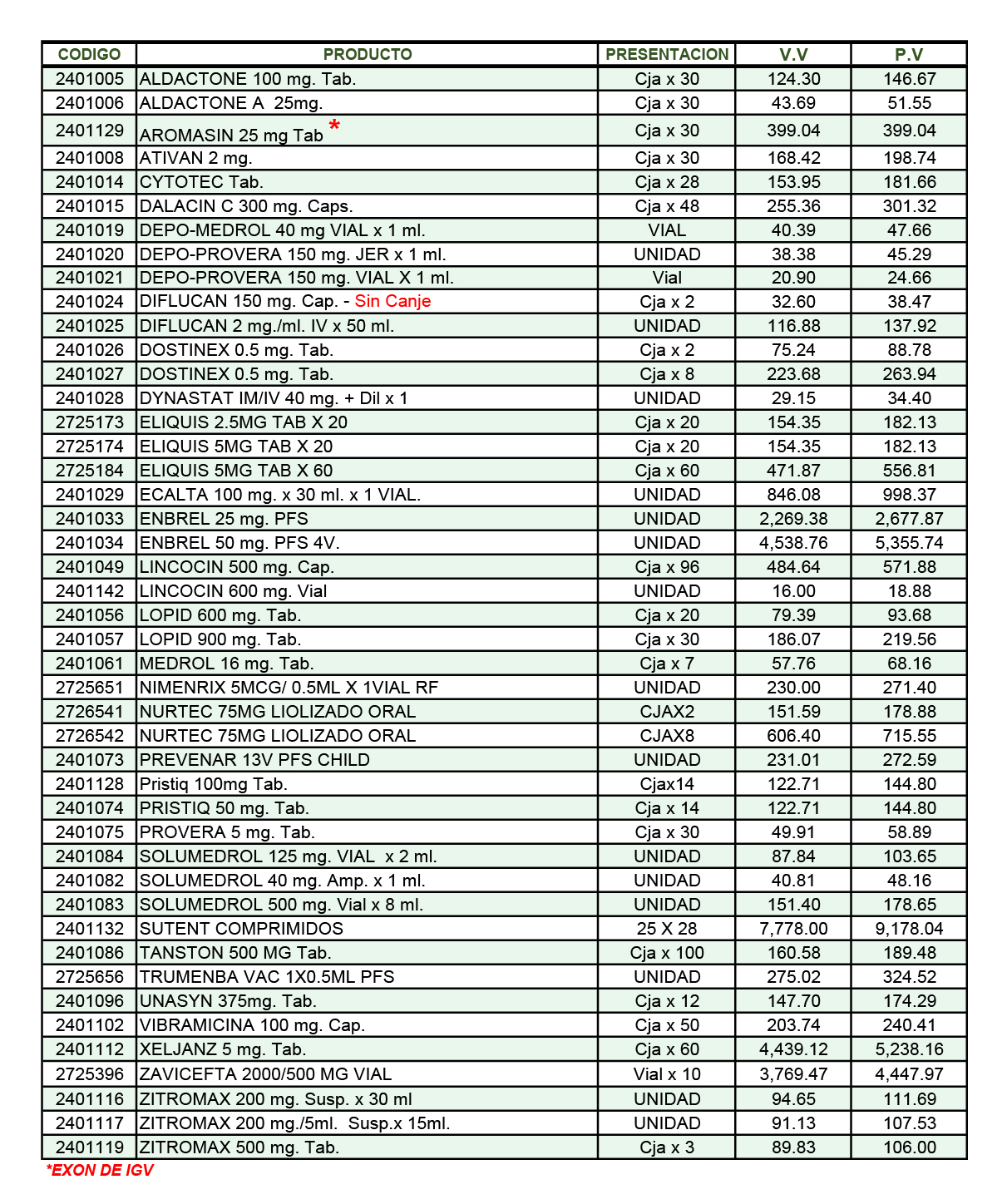 | CODIGO | PRODUCTO | PRESENTACION | V.V | P.V |
|---|---|---|---|---|
| 2401005 | ALDACTONE 100 mg. Tab. | Cja x 30 | 124.30 | 146.67 |
| 2401006 | ALDACTONE A 25mg. | Cja x 30 | 43.69 | 51.55 |
| 2401129 | AROMASIN 25 mg Tab * | Cja x 30 | 399.04 | 399.04 |
| 2401008 | ATIVAN 2 mg. | Cja x 30 | 168.42 | 198.74 |
| 2401014 | CYTOTEC Tab. | Cja x 28 | 153.95 | 181.66 |
| 2401015 | DALACIN C 300 mg. Caps. | Cja x 48 | 255.36 | 301.32 |
| 2401019 | DEPO-MEDROL 40 mg VIAL x 1 ml. | VIAL | 40.39 | 47.66 |
| 2401020 | DEPO-PROVERA 150 mg. JER x 1 ml. | UNIDAD | 38.38 | 45.29 |
| 2401021 | DEPO-PROVERA 150 mg. VIAL X 1 ml. | Vial | 20.90 | 24.66 |
| 2401024 | DIFLUCAN 150 mg. Cap. - Sin Canje | Cja x 2 | 32.60 | 38.47 |
| 2401025 | DIFLUCAN 2 mg./ml. IV x 50 ml. | UNIDAD | 116.88 | 137.92 |
| 2401026 | DOSTINEX 0.5 mg. Tab. | Cja x 2 | 75.24 | 88.78 |
| 2401027 | DOSTINEX 0.5 mg. Tab. | Cja x 8 | 223.68 | 263.94 |
| 2401028 | DYNASTAT IM/IV 40 mg. + Dil x 1 | UNIDAD | 29.15 | 34.40 |
| 2725173 | ELIQUIS 2.5MG TAB X 20 | Cja x 20 | 154.35 | 182.13 |
| 2725174 | ELIQUIS 5MG TAB X 20 | Cja x 20 | 154.35 | 182.13 |
| 2725184 | ELIQUIS 5MG TAB X 60 | Cja x 60 | 471.87 | 556.81 |
| 2401029 | ECALTA 100 mg. x 30 ml. x 1 VIAL. | UNIDAD | 846.08 | 998.37 |
| 2401033 | ENBREL 25 mg. PFS | UNIDAD | 2,269.38 | 2,677.87 |
| 2401034 | ENBREL 50 mg. PFS 4V. | UNIDAD | 4,538.76 | 5,355.74 |
| 2401049 | LINCOCIN 500 mg. Cap. | Cja x 96 | 484.64 | 571.88 |
| 2401142 | LINCOCIN 600 mg. Vial | UNIDAD | 16.00 | 18.88 |
| 2401056 | LOPID 600 mg. Tab. | Cja x 20 | 79.39 | 93.68 |
| 2401057 | LOPID 900 mg. Tab. | Cja x 30 | 186.07 | 219.56 |
| 2401061 | MEDROL 16 mg. Tab. | Cja x 7 | 57.76 | 68.16 |
| 2725651 | NIMENRIX 5MCG/ 0.5ML X 1VIAL RF | UNIDAD | 230.00 | 271.40 |
| 2726541 | NURTEC 75MG LIOLIZADO ORAL | CJAX2 | 151.59 | 178.88 |
| 2726542 | NURTEC 75MG LIOLIZADO ORAL | CJAX8 | 606.40 | 715.55 |
| 2401073 | PREVENAR 13V PFS CHILD | UNIDAD | 231.01 | 272.59 |
| 2401128 | Pristiq 100mg Tab. | Cjax14 | 122.71 | 144.80 |
| 2401074 | PRISTIQ 50 mg. Tab. | Cja x 14 | 122.71 | 144.80 |
| 2401075 | PROVERA 5 mg. Tab. | Cja x 30 | 49.91 | 58.89 |
| 2401084 | SOLUMEDROL 125 mg. VIAL x 2 ml. | UNIDAD | 87.84 | 103.65 |
| 2401082 | SOLUMEDROL 40 mg. Amp. x 1 ml. | UNIDAD | 40.81 | 48.16 |
| 2401083 | SOLUMEDROL 500 mg. Vial x 8 ml. | UNIDAD | 151.40 | 178.65 |
| 2401132 | SUTENT COMPRIMIDOS | 25 X 28 | 7,778.00 | 9,178.04 |
| 2401086 | TANSTON 500 MG Tab. | Cja x 100 | 160.58 | 189.48 |
| 2725656 | TRUMENBA VAC 1X0.5ML PFS | UNIDAD | 275.02 | 324.52 |
| 2401096 | UNASYN 375mg. Tab. | Cja x 12 | 147.70 | 174.29 |
| 2401102 | VIBRAMICINA 100 mg. Cap. | Cja x 50 | 203.74 | 240.41 |
| 2401112 | XELJANZ 5 mg. Tab. | Cja x 60 | 4,439.12 | 5,238.16 |
| 2725396 | ZAVICEFTA 2000/500 MG VIAL | Vial x 10 | 3,769.47 | 4,447.97 |
| 2401116 | ZITROMAX 200 mg. Susp. x 30 ml | UNIDAD | 94.65 | 111.69 |
| 2401117 | ZITROMAX 200 mg./5ml. Susp.x 15ml. | UNIDAD | 91.13 | 107.53 |
| 2401119 | ZITROMAX 500 mg. Tab. | Cja x 3 | 89.83 | 106.00 |

*EXON DE IGV